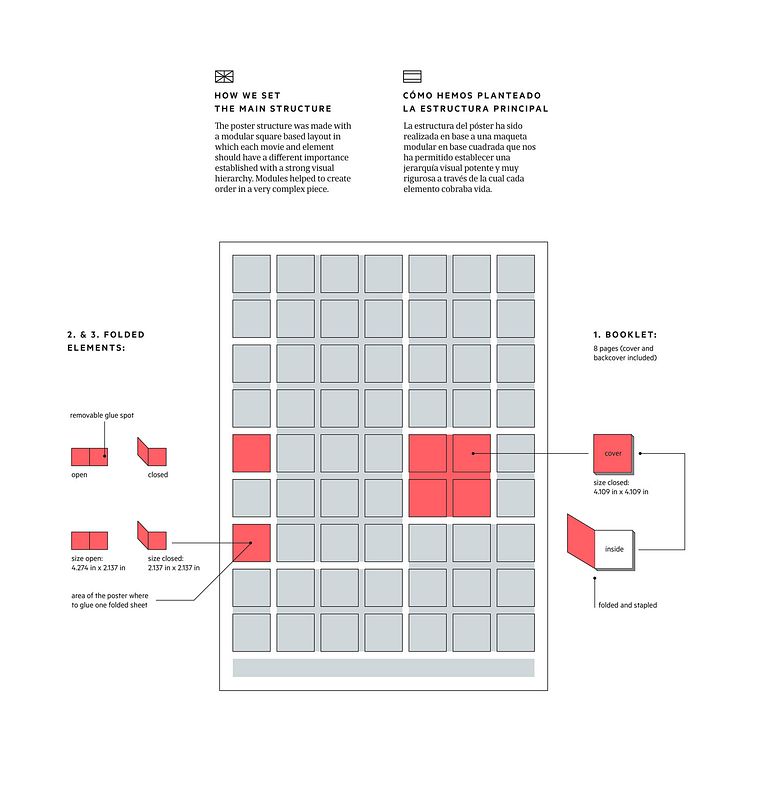 HOW WE SET THE MAIN STRUCTURE

The poster structure was made with a modular square based layout in which each movie and element should have a different importance established with a strong visual hierarchy. Modules helped to create order in a very complex piece.

CÓMO HEMOS PLANTEADO LA ESTRUCTURA PRINCIPAL

La estructura del póster ha sido realizada en base a una maqueta modular en base cuadrada que nos ha permitido establecer una jerarquía visual potente y muy rigurosa a través de la cual cada elemento cobraba vida.

2. & 3. FOLDED ELEMENTS:

removable glue spot

open

closed

size open: 4.274 in x 2.137 in

size closed: 2.137 in x 2.137 in

area of the poster where to glue one folded sheet

1. BOOKLET:

8 pages (cover and backcover included)

cover

size closed: 4.109 in x 4.109 in

inside

folded and stapled